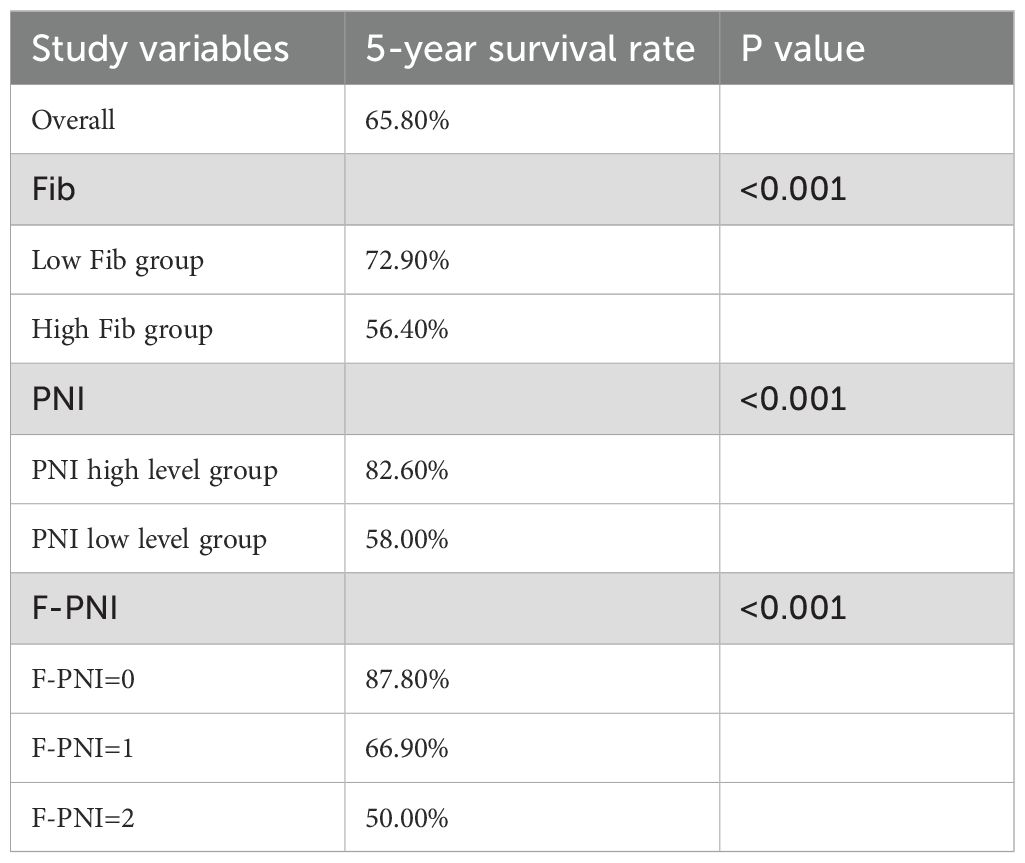 | Study variables | 5-year survival rate | P value |
|---|---|---|
| Overall | 65.80% | |
| Fib | | <0.001 |
| Low Fib group | 72.90% | |
| High Fib group | 56.40% | |
| PNI | | <0.001 |
| PNI high level group | 82.60% | |
| PNI low level group | 58.00% | |
| F-PNI | | <0.001 |
| F-PNI=0 | 87.80% | |
| F-PNI=1 | 66.90% | |
| F-PNI=2 | 50.00% | |